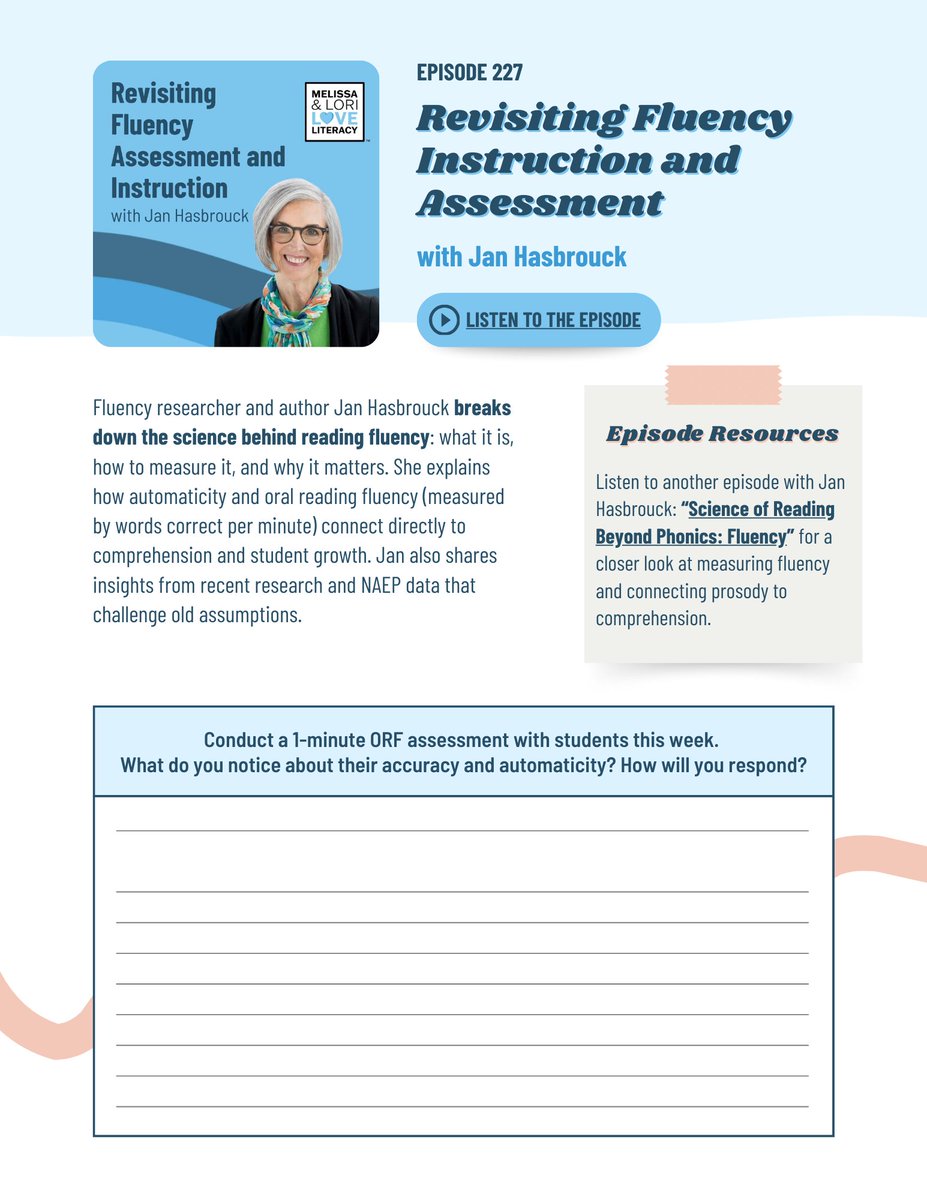 Revisiting Fluency Assessment and Instruction
with Jan Hasbrouck

MELISSA & LORI LOVE LITERACY

EPISODE 227

Revisiting Fluency Instruction and Assessment

with Jan Hasbrouck

LISTEN TO THE EPISODE

Fluency researcher and author Jan Hasbrouck breaks down the science behind reading fluency: what it is, how to measure it, and why it matters. She explains how automaticity and oral reading fluency (measured by words correct per minute) connect directly to comprehension and student growth. Jan also shares insights from recent research and NAEP data that challenge old assumptions.

Episode Resources

Listen to another episode with Jan Hasbrouck: "Science of Reading Beyond Phonics: Fluency" for a closer look at measuring fluency and connecting prosody to comprehension.

Conduct a 1-minute ORF assessment with students this week.
What do you notice about their accuracy and automaticity? How will you respond?